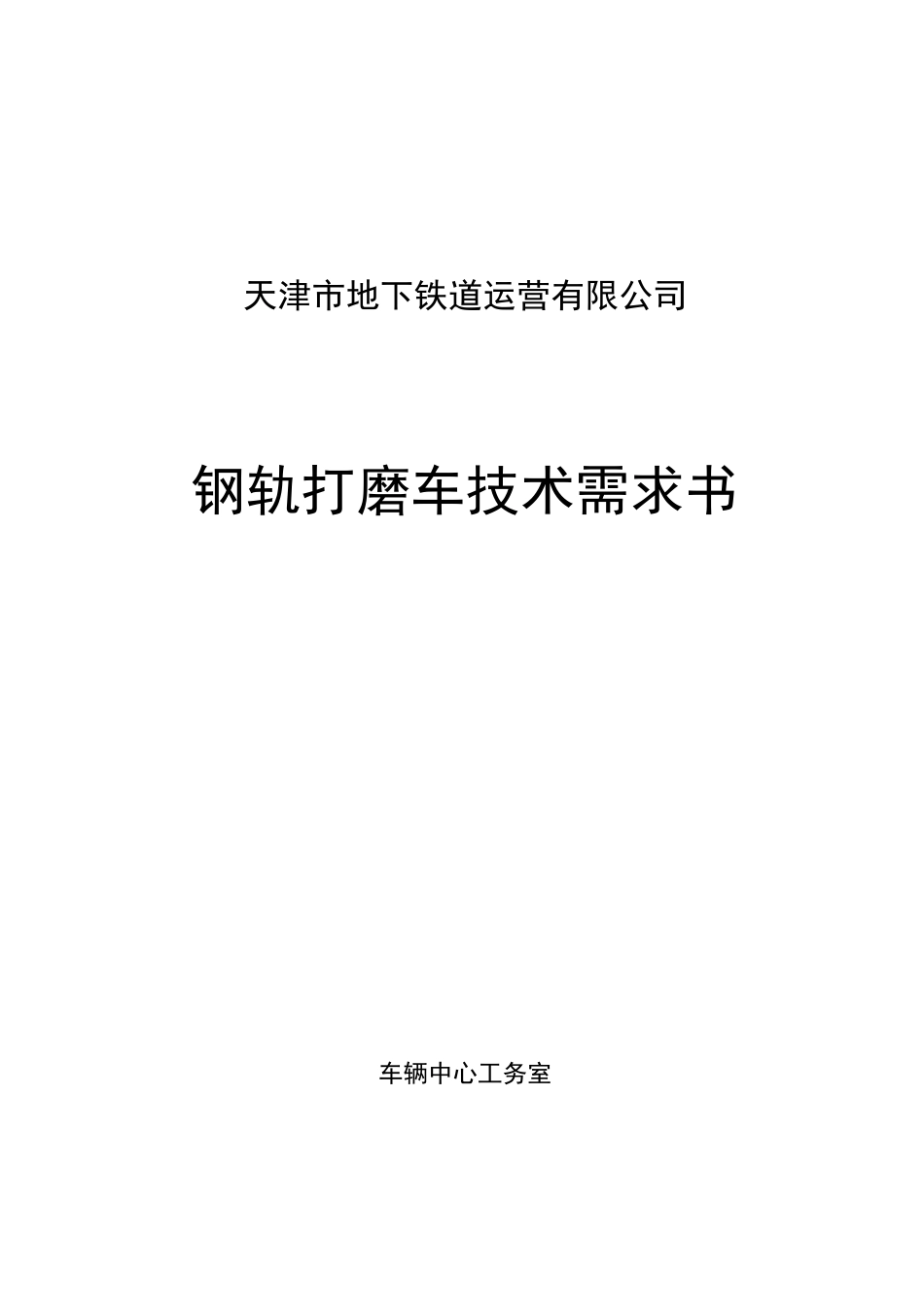 天津市地下铁道运营有限公司

钢轨打磨车技术需求书

车辆中心工务室